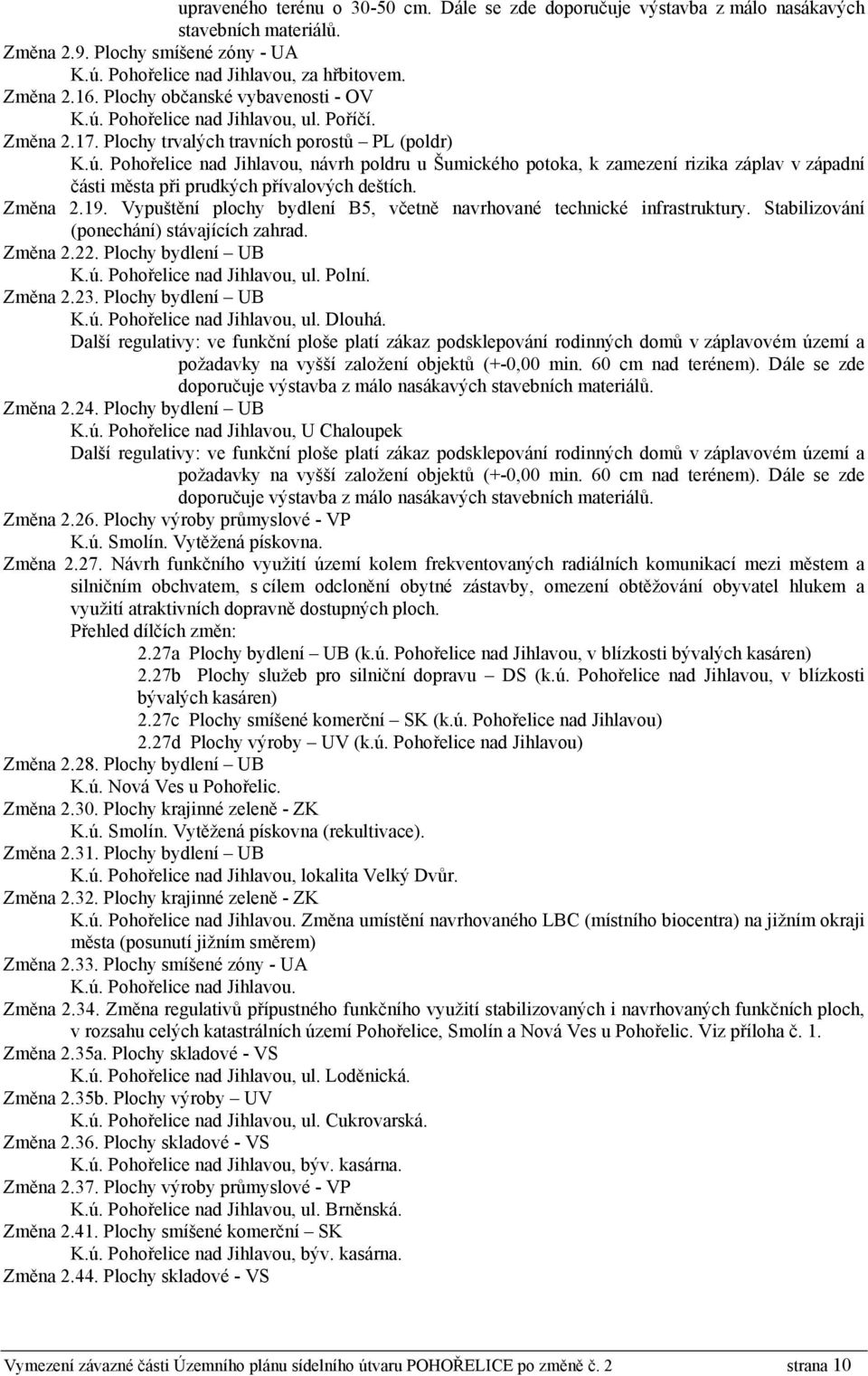 upraveného terénu o 30-50 cm. Dále se zde doporučuje výstavba z málo nasákavých stavebních materiálů.
Změna 2.9. Plochy smíšené zóny - UA
K.ú. Pohořelice nad Jihlavou, za hřbitovem.
Změna 2.16. Plochy občanské vybavenosti - OV
K.ú. Pohořelice nad Jihlavou, ul. Poříčí.
Změna 2.17. Plochy trvalých travních porostů – PL (poldr)
K.ú. Pohořelice nad Jihlavou, návrh poldru u Šumického potoka, k zamezení rizika záplav v západní části města při prudkých přívalových deštích.
Změna 2.19. Vypuštění plochy bydlení B5, včetně navrhované technické infrastruktury. Stabilizování (ponechání) stávajících zahrad.
Změna 2.22. Plochy bydlení – UB
K.ú. Pohořelice nad Jihlavou, ul. Polní.
Změna 2.23. Plochy bydlení – UB
K.ú. Pohořelice nad Jihlavou, ul. Dlouhá.
Další regulativy: ve funkční ploše platí zákaz podsklepování rodinných domů v záplavovém území a požadavky na vyšší založení objektů (+-0,00 min. 60 cm nad terénem). Dále se zde doporučuje výstavba z málo nasákavých stavebních materiálů.
Změna 2.24. Plochy bydlení – UB
K.ú. Pohořelice nad Jihlavou, U Chaloupek
Další regulativy: ve funkční ploše platí zákaz podsklepování rodinných domů v záplavovém území a požadavky na vyšší založení objektů (+-0,00 min. 60 cm nad terénem). Dále se zde doporučuje výstavba z málo nasákavých stavebních materiálů.
Změna 2.26. Plochy výroby průmyslové - VP
K.ú. Smolín. Vytěžená pískovna.
Změna 2.27. Návrh funkčního využití území kolem frekventovaných radiálních komunikací mezi městem a silničním obchvatem, s cílem odclonění obytné zástavby, omezení obtěžování obyvatel hlukem a využití atraktivních dopravně dostupných ploch.
Přehled dílčích změn:
2.27a Plochy bydlení – UB (k.ú. Pohořelice nad Jihlavou, v blízkosti bývalých kasáren)
2.27b Plochy služeb pro silniční dopravu – DS (k.ú. Pohořelice nad Jihlavou, v blízkosti bývalých kasáren)
2.27c Plochy smíšené komerční – SK (k.ú. Pohořelice nad Jihlavou)
2.27d Plochy výroby – UV (k.ú. Pohořelice nad Jihlavou)
Změna 2.28. Plochy bydlení – UB
K.ú. Nová Ves u Pohořelic.
Změna 2.30. Plochy krajinné zeleně - ZK
K.ú. Smolín. Vytěžená pískovna (rekultivace).
Změna 2.31. Plochy bydlení – UB
K.ú. Pohořelice nad Jihlavou, lokalita Velký Dvůr.
Změna 2.32. Plochy krajinné zeleně - ZK
K.ú. Pohořelice nad Jihlavou. Změna umístění navrhovaného LBC (místního biocentra) na jižním okraji města (posunutí jižním směrem)
Změna 2.33. Plochy smíšené zóny - UA
K.ú. Pohořelice nad Jihlavou.
Změna 2.34. Změna regulativů přípustného funkčního využití stabilizovaných i navrhovaných funkčních ploch, v rozsahu celých katastrálních území Pohořelice, Smolín a Nová Ves u Pohořelic. Viz příloha č. 1.
Změna 2.35a. Plochy skladové - VS
K.ú. Pohořelice nad Jihlavou, ul. Loděnická.
Změna 2.35b. Plochy výroby – UV
K.ú. Pohořelice nad Jihlavou, ul. Cukrovarská.
Změna 2.36. Plochy skladové - VS
K.ú. Pohořelice nad Jihlavou, býv. kasárna.
Změna 2.37. Plochy výroby průmyslové - VP
K.ú. Pohořelice nad Jihlavou, ul. Brněnská.
Změna 2.41. Plochy smíšené komerční – SK
K.ú. Pohořelice nad Jihlavou, býv. kasárna.
Změna 2.44. Plochy skladové - VS

Vymezení závazné části Územního plánu sídelního útvaru POHOŘELICE po změně č. 2 strana 10